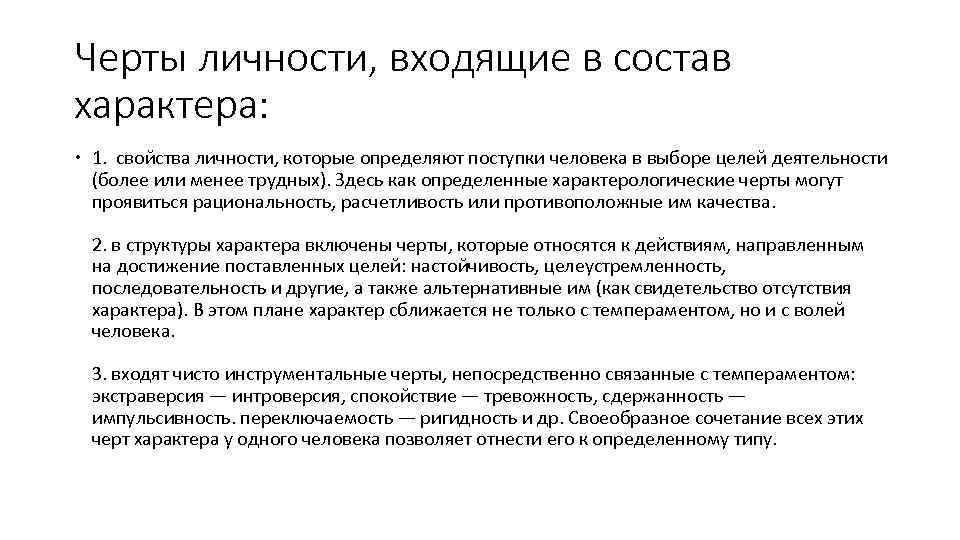 Черты личности, входящие в состав характера:

• 1. свойства личности, которые определяют поступки человека в выборе целей деятельности (более или менее трудных). Здесь как определенные характерологические черты могут проявиться рациональность, расчетливость или противоположные им качества.

2. в структуры характера включены черты, которые относятся к действиям, направленным на достижение поставленных целей: настойчивость, целеустремленность, последовательность и другие, а также альтернативные им (как свидетельство отсутствия характера). В этом плане характер сближается не только с темпераментом, но и с волей человека.

3. входят чисто инструментальные черты, непосредственно связанные с темпераментом: экстраверсия — интроверсия, спокойствие — тревожность, сдержанность — импульсивность. переключаемость — ригидность и др. Своеобразное сочетание всех этих черт характера у одного человека позволяет отнести его к определенному типу.